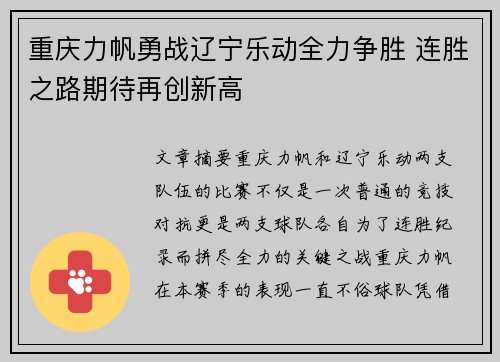 重庆力帆勇战辽宁乐动全力争胜 连胜之路期待再创新高

文章摘要重庆力帆和辽宁乐动两支队伍的比赛不仅是一次普通的竞技对抗更是两支球队各自为了连胜纪录而拼尽全力的关键之战重庆力帆在本赛季的表现一直不俗球队凭借